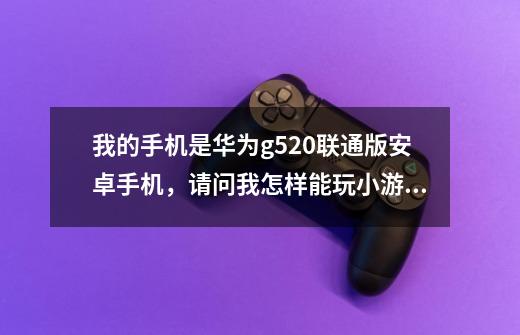 我的手机是华为g520联通版安卓手机，请问我怎样能玩小游...